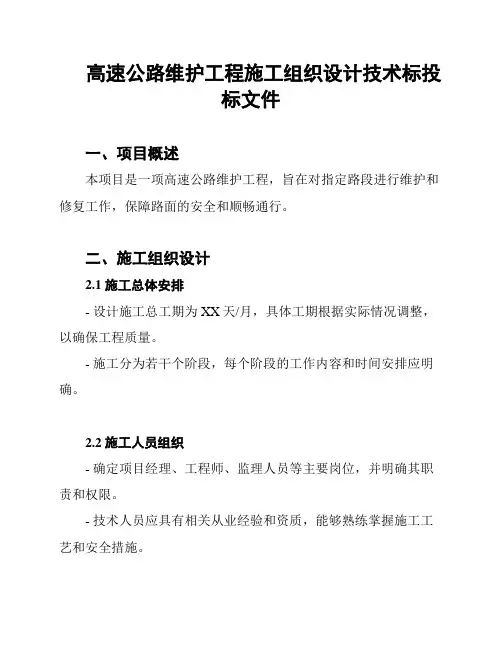 高速公路维护工程施工组织设计技术标投标文件

一、项目概述

本项目是一项高速公路维护工程，旨在对指定路段进行维护和修复工作，保障路面的安全和顺畅通行。

二、施工组织设计

2.1 施工总体安排

- 设计施工总工期为 XX 天/月，具体工期根据实际情况调整，以确保工程质量。

- 施工分为若干个阶段，每个阶段的工作内容和时间安排应明确。

2.2 施工人员组织

- 确定项目经理、工程师、监理人员等主要岗位，并明确其职责和权限。

- 技术人员应具有相关从业经验和资质，能够熟练掌握施工工艺和安全措施。